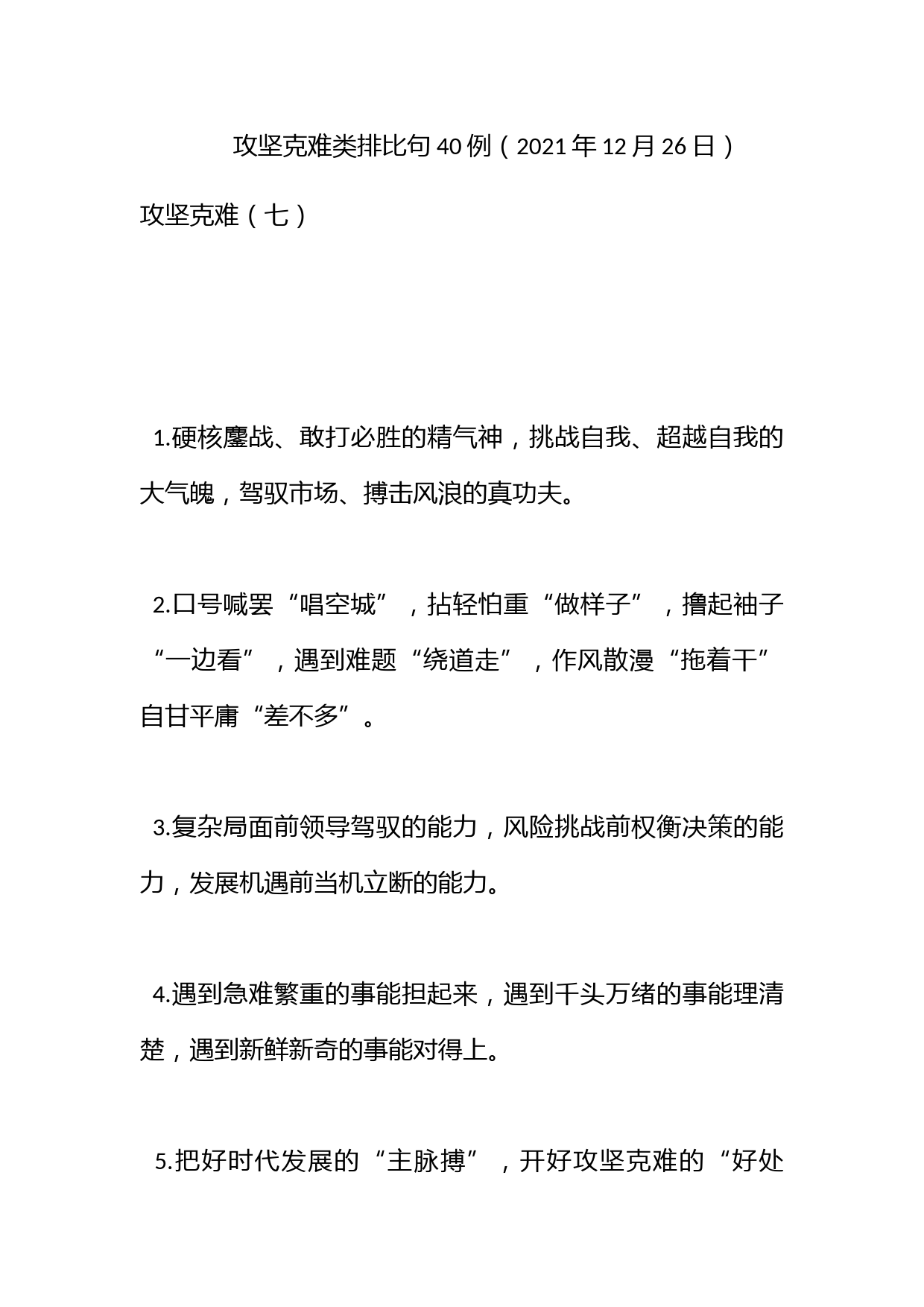 攻坚克难类排比句40例（2021年12月26日）

攻坚克难（七）

1.硬核鏖战、敢打必胜的精气神，挑战自我、超越自我的大气魄，驾驭市场、搏击风浪的真功夫。

2.口号喊罢“唱空城”，拈轻怕重“做样子”，撸起袖子“一边看”，遇到难题“绕道走”，作风散漫“拖着干”自甘平庸“差不多”。

3.复杂局面前领导驾驭的能力，风险挑战前权衡决策的能力，发展机遇前当机立断的能力。

4.遇到急难繁重的事能担起来，遇到千头万绪的事能理清楚，遇到新鲜新奇的事能对得上。

5.把好时代发展的“主脉搏”，开好攻坚克难的“好处